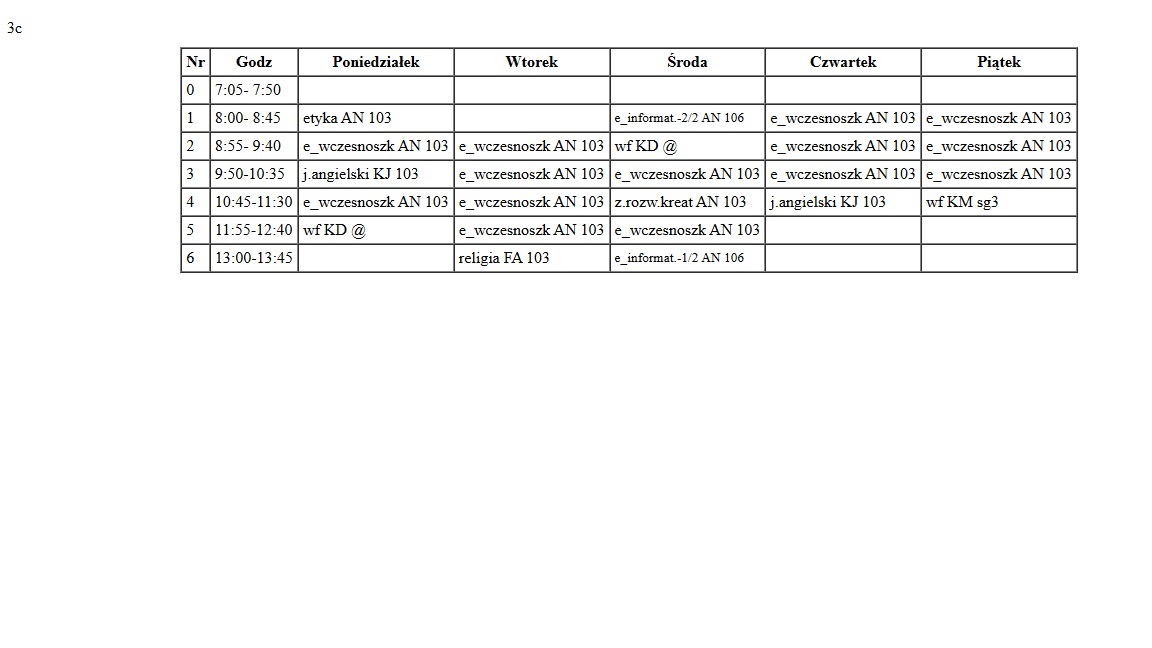 3c

| Nr | Godz | Poniedziałek | Wtorek | Środa | Czwartek | Piątek |
|---|---|---|---|---|---|---|
| 0 | 7:05- 7:50 | | | | | |
| 1 | 8:00- 8:45 | etyka AN 103 | | e_informat.-2/2 AN 106 | e_wczesnoszk AN 103 | e_wczesnoszk AN 103 |
| 2 | 8:55- 9:40 | e_wczesnoszk AN 103 | e_wczesnoszk AN 103 | wf KD @ | e_wczesnoszk AN 103 | e_wczesnoszk AN 103 |
| 3 | 9:50-10:35 | j.angielski KJ 103 | e_wczesnoszk AN 103 | e_wczesnoszk AN 103 | e_wczesnoszk AN 103 | e_wczesnoszk AN 103 |
| 4 | 10:45-11:30 | e_wczesnoszk AN 103 | e_wczesnoszk AN 103 | z.rozw.kreat AN 103 | j.angielski KJ 103 | wf KM sg3 |
| 5 | 11:55-12:40 | wf KD @ | e_wczesnoszk AN 103 | e_wczesnoszk AN 103 | | |
| 6 | 13:00-13:45 | | religia FA 103 | e_informat.-1/2 AN 106 | | |